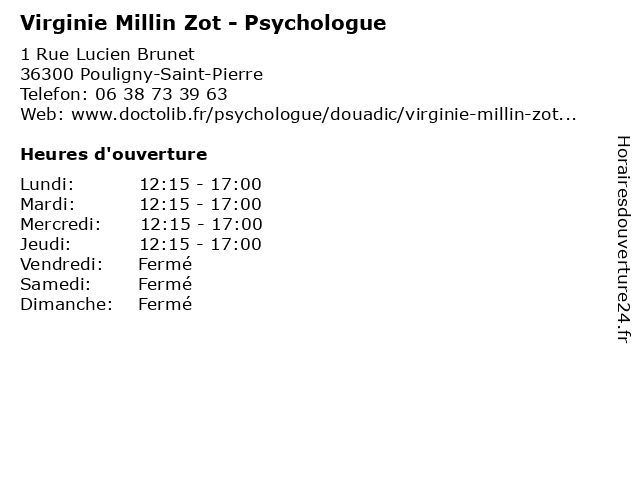 Virginie Millin Zot - Psychologue

1 Rue Lucien Brunet
36300 Pouligny-Saint-Pierre
Telefon: 06 38 73 39 63
Web: www.doctolib.fr/psychologue/douadic/virginie-millin-zot...

Heures d'ouverture

Lundi: 12:15 - 17:00
Mardi: 12:15 - 17:00
Mercredi: 12:15 - 17:00
Jeudi: 12:15 - 17:00
Vendredi: Fermé
Samedi: Fermé
Dimanche: Fermé

Horairesdouverture24.fr